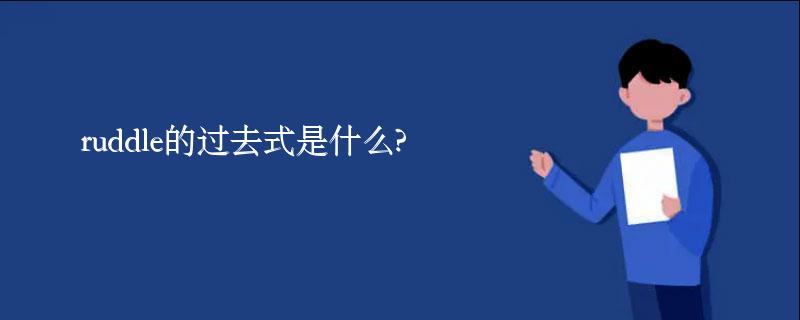 ruddle的过去式是什么?